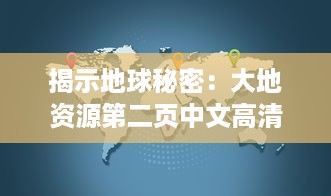 揭示地球秘密：大地资源第二页中文高清